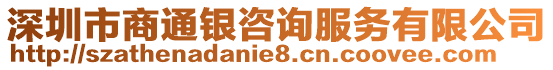 深圳市商通银咨询服务有限公司
http://szathenadanie8.cn.coovee.com